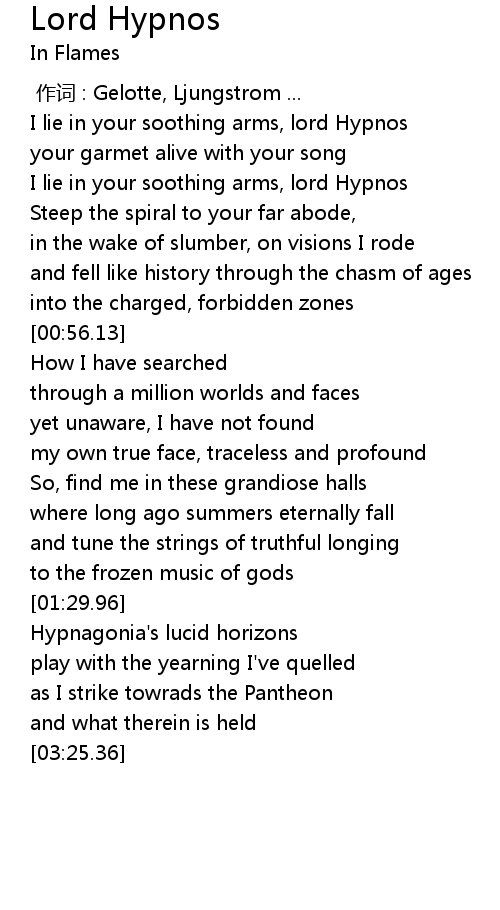 Lord Hypnos
In Flames

作词 : Gelotte, Ljungstrom ...
I lie in your soothing arms, lord Hypnos
your garmet alive with your song
I lie in your soothing arms, lord Hypnos
Steep the spiral to your far abode,
in the wake of slumber, on visions I rode
and fell like history through the chasm of ages
into the charged, forbidden zones
[00:56.13]
How I have searched
through a million worlds and faces
yet unaware, I have not found
my own true face, traceless and profound
So, find me in these grandiose halls
where long ago summers eternally fall
and tune the strings of truthful longing
to the frozen music of gods
[01:29.96]
Hypnagonia's lucid horizons
play with the yearning I've quelled
as I strike towrads the Pantheon
and what therein is held
[03:25.36]